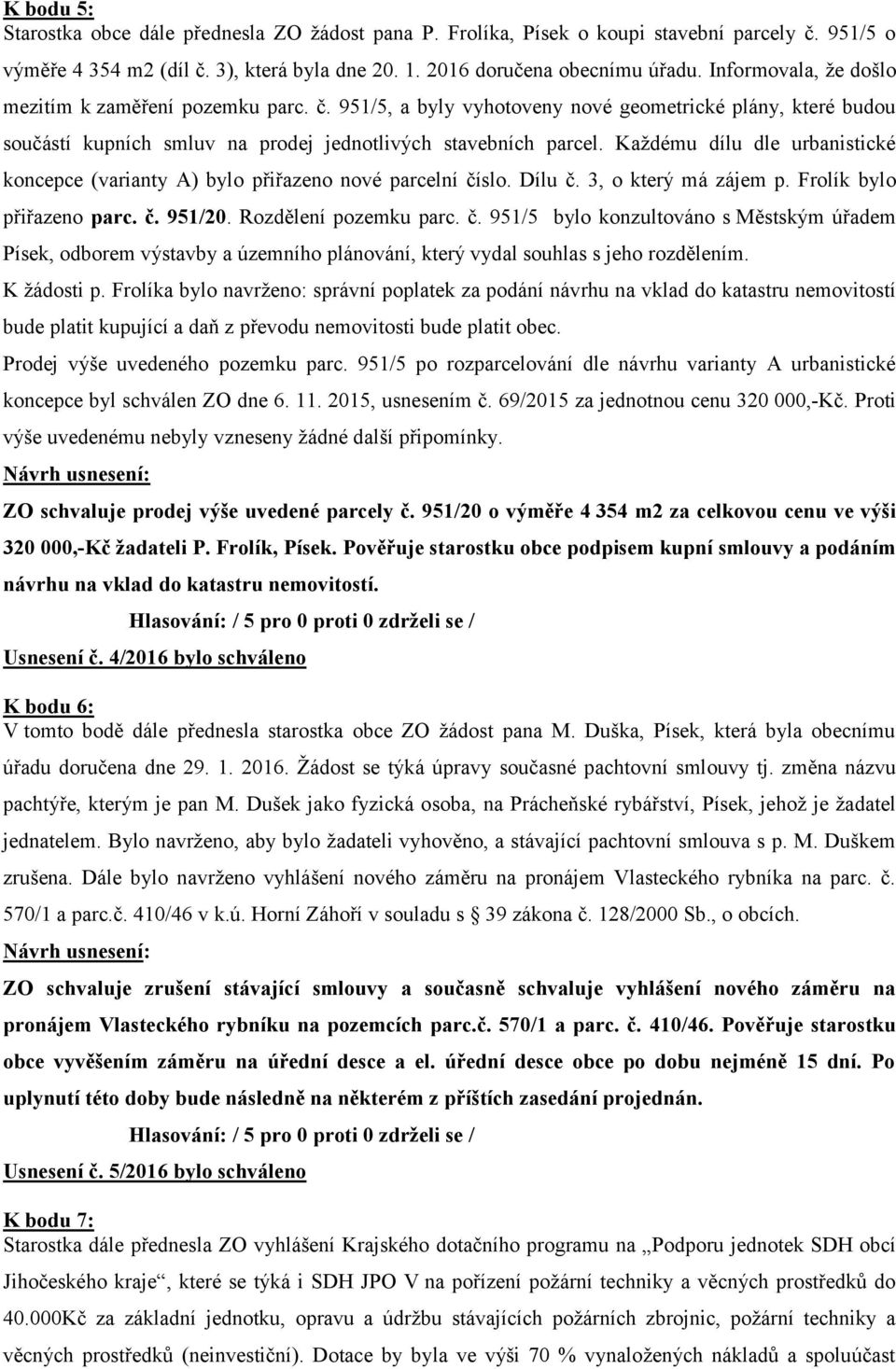 K bodu 5:
Starostka obce dále přednesla ZO žádost pana P. Frolíka, Písek o koupi stavební parcely č. 951/5 o výměře 4 354 m2 (díl č. 3), která byla dne 20. 1. 2016 doručena obecnímu úřadu. Informovala, že došlo mezitím k zaměření pozemku parc. č. 951/5, a byly vyhotoveny nové geometrické plány, které budou součástí kupních smluv na prodej jednotlivých stavebních parcel. Každému dílu dle urbanistické koncepce (varianty A) bylo přiřazeno nové parcelní číslo. Dílu č. 3, o který má zájem p. Frolík bylo přiřazeno parc. č. 951/20. Rozdělení pozemku parc. č. 951/5 bylo konzultováno s Městským úřadem Písek, odborem výstavby a územního plánování, který vydal souhlas s jeho rozdělením.
K žádosti p. Frolíka bylo navrženo: správní poplatek za podání návrhu na vklad do katastru nemovitostí bude platit kupující a daň z převodu nemovitosti bude platit obec.
Prodej výše uvedeného pozemku parc. 951/5 po rozparcelování dle návrhu varianty A urbanistické koncepce byl schválen ZO dne 6. 11. 2015, usnesením č. 69/2015 za jednotnou cenu 320 000,-Kč. Proti výše uvedenému nebyly vzneseny žádné další připomínky.
Návrh usnesení:
ZO schvaluje prodej výše uvedené parcely č. 951/20 o výměře 4 354 m2 za celkovou cenu ve výši 320 000,-Kč žadateli P. Frolík, Písek. Pověřuje starostku obce podpisem kupní smlouvy a podáním návrhu na vklad do katastru nemovitostí.
Hlasování: / 5 pro 0 proti 0 zdrželi se /
Usnesení č. 4/2016 bylo schváleno

K bodu 6:
V tomto bodě dále přednesla starostka obce ZO žádost pana M. Duška, Písek, která byla obecnímu úřadu doručena dne 29. 1. 2016. Žádost se týká úpravy současné pachtovní smlouvy tj. změna názvu pachtýře, kterým je pan M. Dušek jako fyzická osoba, na Prácheňské rybářství, Písek, jehož je žadatel jednatelem. Bylo navrženo, aby bylo žadateli vyhověno, a stávající pachtovní smlouva s p. M. Duškem zrušena. Dále bylo navrženo vyhlášení nového záměru na pronájem Vlasteckého rybníka na parc. č. 570/1 a parc.č. 410/46 v k.ú. Horní Záhoří v souladu s § 39 zákona č. 128/2000 Sb., o obcích.
Návrh usnesení:
ZO schvaluje zrušení stávající smlouvy a současně schvaluje vyhlášení nového záměru na pronájem Vlasteckého rybníku na pozemcích parc.č. 570/1 a parc. č. 410/46. Pověřuje starostku obce vyvěšením záměru na úřední desce a el. úřední desce obce po dobu nejméně 15 dní. Po uplynutí této doby bude následně na některém z příštích zasedání projednán.
Hlasování: / 5 pro 0 proti 0 zdrželi se /
Usnesení č. 5/2016 bylo schváleno

K bodu 7:
Starostka dále přednesla ZO vyhlášení Krajského dotačního programu na „Podporu jednotek SDH obcí Jihočeského kraje“, které se týká i SDH JPO V na pořízení požární techniky a věcných prostředků do 40.000Kč za základní jednotku, opravu a údržbu stávajících požárních zbrojnic, požární techniky a věcných prostředků (neinvestiční). Dotace by byla ve výši 70 % vynaložených nákladů a spoluúčast